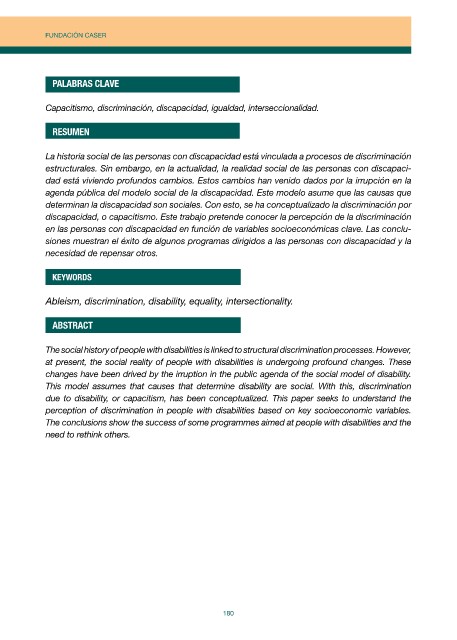 FUNDACIÓN CASER

PALABRAS CLAVE

Capacitismo, discriminación, discapacidad, igualdad, interseccionalidad.

RESUMEN

La historia social de las personas con discapacidad está vinculada a procesos de discriminación estructurales. Sin embargo, en la actualidad, la realidad social de las personas con discapacidad está viviendo profundos cambios. Estos cambios han venido dados por la irrupción en la agenda pública del modelo social de la discapacidad. Este modelo asume que las causas que determinan la discapacidad son sociales. Con esto, se ha conceptualizado la discriminación por discapacidad, o capacitismo. Este trabajo pretende conocer la percepción de la discriminación en las personas con discapacidad en función de variables socioeconómicas clave. Las conclusiones muestran el éxito de algunos programas dirigidos a las personas con discapacidad y la necesidad de repensar otros.

KEYWORDS

Ableism, discrimination, disability, equality, intersectionality.

ABSTRACT

The social history of people with disabilities is linked to structural discrimination processes. However, at present, the social reality of people with disabilities is undergoing profound changes. These changes have been drived by the irruption in the public agenda of the social model of disability. This model assumes that causes that determine disability are social. With this, discrimination due to disability, or capacitism, has been conceptualized. This paper seeks to understand the perception of discrimination in people with disabilities based on key socioeconomic variables. The conclusions show the success of some programmes aimed at people with disabilities and the need to rethink others.

180